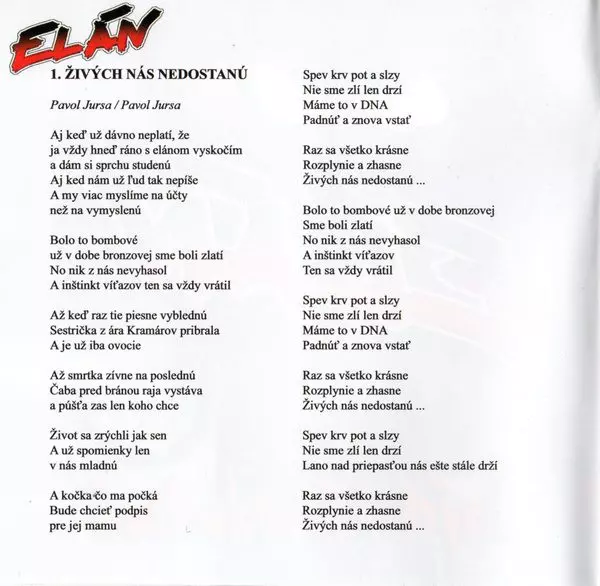 ELÁN

1. ŽIVÝCH NÁS NEDOSTANÚ

Pavol Jursa / Pavol Jursa

Aj keď už dávno neplatí, že
ja vždy hneď ráno s elánom vyskočím
a dám si sprchu studenú
Aj ked nám už ľud tak nepíše
A my viac myslíme na účty
než na vymyslenú

Bolo to bombové
už v dobe bronzovej sme boli zlatí
No nik z nás nevyhasol
A inštinkt víťazov ten sa vždy vrátil

Až keď raz tie piesne vyblednú
Sestrička z ára Kramárov pribrala
A je už iba ovocie

Až smrtka zívne na poslednú
Čaba pred bránou raja vystáva
a púšťa zas len koho chce

Život sa zrýchli jak sen
A už spomienky len
v nás mladnú

A kočka čo ma počká
Bude chcieť podpis
pre jej mamu

Spev krv pot a slzy
Nie sme zlí len drzí
Máme to v DNA
Padnúť a znova vstať

Raz sa všetko krásne
Rozplynie a zhasne
Živých nás nedostanú ...

Bolo to bombové už v dobe bronzovej
Sme boli zlatí
No nik z nás nevyhasol
A inštinkt víťazov
Ten sa vždy vrátil

Spev krv pot a slzy
Nie sme zlí len drzí
Máme to v DNA
Padnúť a znova vstať

Raz sa všetko krásne
Rozplynie a zhasne
Živých nás nedostanú ...

Spev krv pot a slzy
Nie sme zlí len drzí
Lano nad priepasťou nás ešte stále drží

Raz sa všetko krásne
Rozplynie a zhasne
Živých nás nedostanú ...